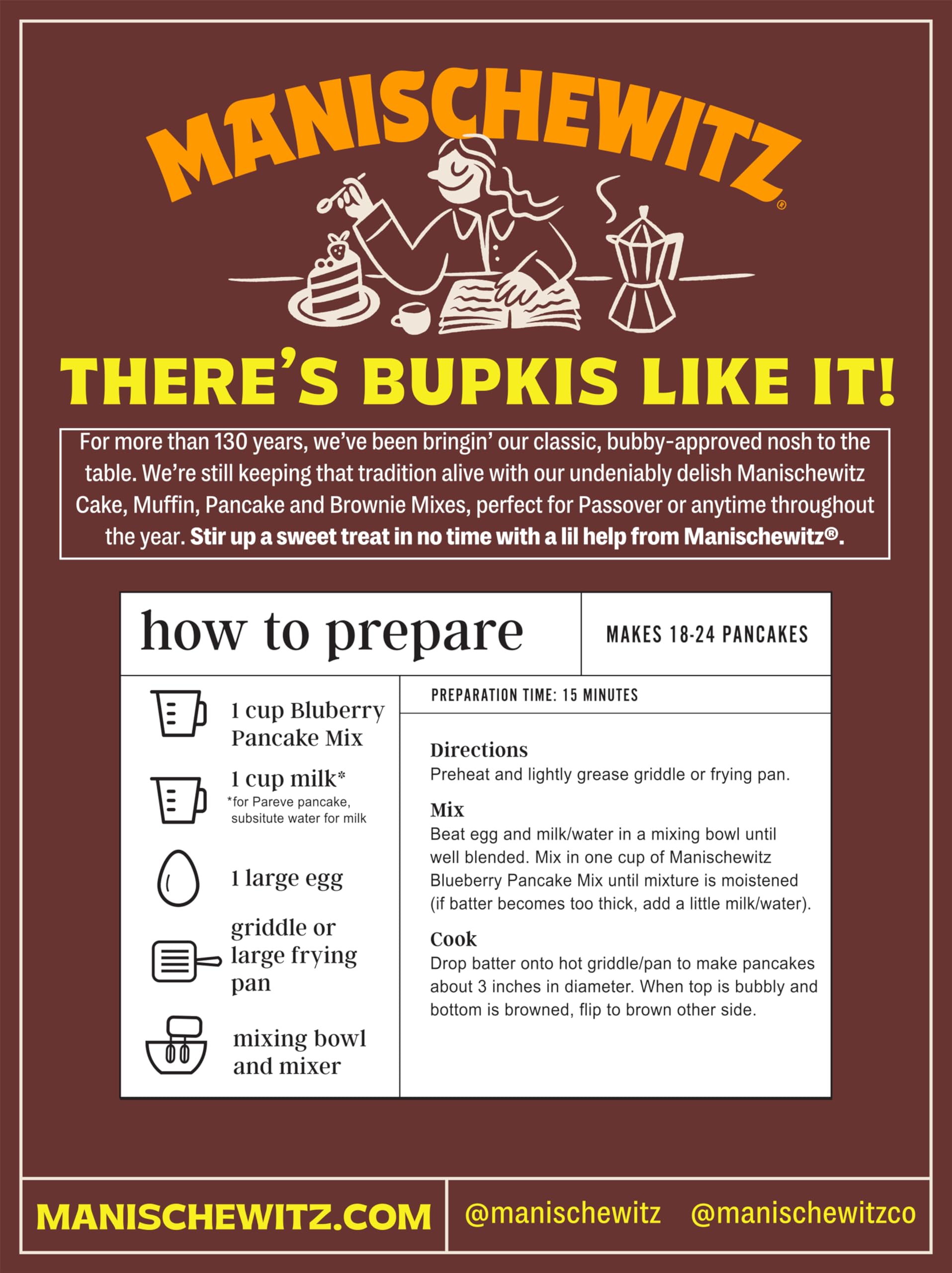 MANISCHEWITZ®

THERE'S BUPKIS LIKE IT!

For more than 130 years, we've been bringin' our classic, bubby-approved nosh to the table. We're still keeping that tradition alive with our undeniably delish Manischewitz Cake, Muffin, Pancake and Brownie Mixes, perfect for Passover or anytime throughout the year. Stir up a sweet treat in no time with a lil help from Manischewitz®.

how to prepare

MAKES 18-24 PANCAKES

1 cup Bluberry Pancake Mix

1 cup milk*
*for Pareve pancake, subsitute water for milk

1 large egg

griddle or large frying pan

mixing bowl and mixer

PREPARATION TIME: 15 MINUTES

Directions
Preheat and lightly grease griddle or frying pan.

Mix
Beat egg and milk/water in a mixing bowl until well blended. Mix in one cup of Manischewitz Blueberry Pancake Mix until mixture is moistened (if batter becomes too thick, add a little milk/water).

Cook
Drop batter onto hot griddle/pan to make pancakes about 3 inches in diameter. When top is bubbly and bottom is browned, flip to brown other side.

MANISCHEWITZ.COM

@manischewitz @manischewitzco